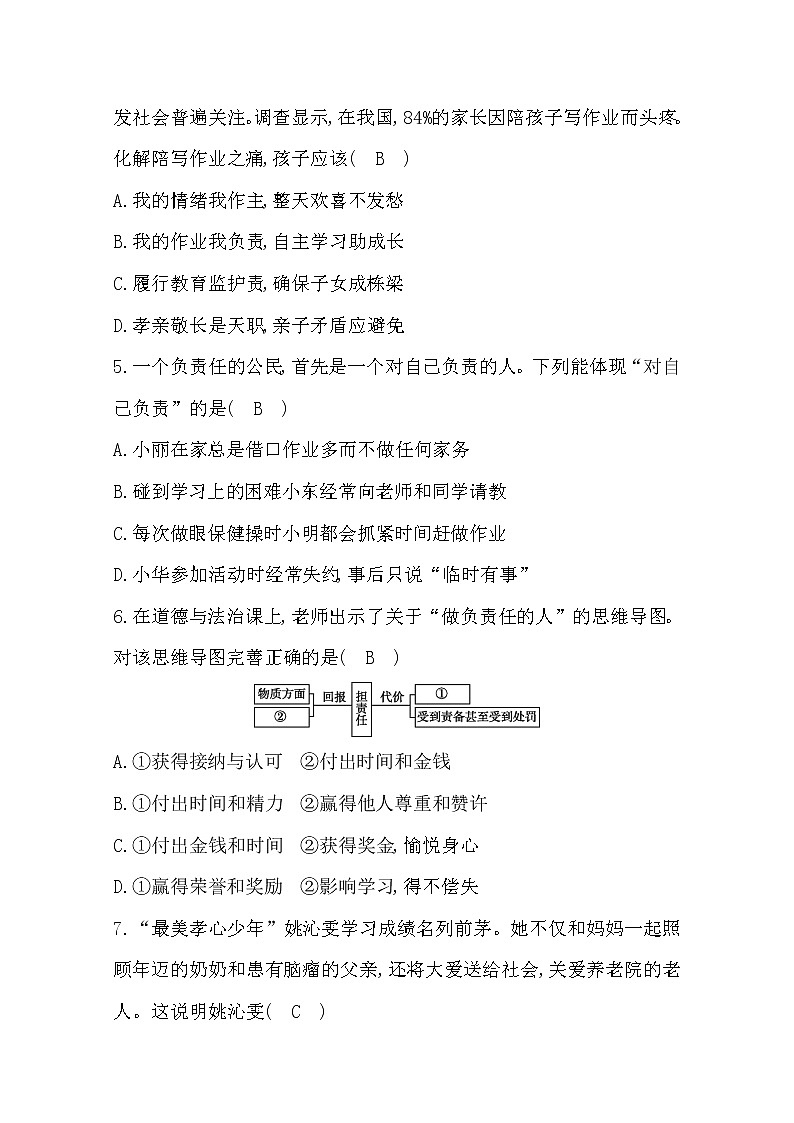 发社会普遍关注。调查显示,在我国,84%的家长因陪孩子写作业而头疼。化解陪写作业之痛,孩子应该( B )

A.我的情绪我作主,整天欢喜不发愁

B.我的作业我负责,自主学习助成长

C.履行教育监护责,确保子女成栋梁

D.孝亲敬长是天职,亲子矛盾应避免

5.一个负责任的公民,首先是一个对自己负责的人。下列能体现“对自己负责”的是( B )

A.小丽在家总是借口作业多而不做任何家务

B.碰到学习上的困难小东经常向老师和同学请教

C.每次做眼保健操时小明都会抓紧时间赶做作业

D.小华参加活动时经常失约,事后只说“临时有事”

6.在道德与法治课上,老师出示了关于“做负责任的人”的思维导图。对该思维导图完善正确的是( B )

物质方面
②
回报
担责任
代价
①
受到责备甚至受到处罚

A.①获得接纳与认可 ②付出时间和金钱

B.①付出时间和精力 ②赢得他人尊重和赞许

C.①付出金钱和时间 ②获得奖金,愉悦身心

D.①赢得荣誉和奖励 ②影响学习,得不偿失

7.“最美孝心少年”姚沁雯学习成绩名列前茅。她不仅和妈妈一起照顾年迈的奶奶和患有脑瘤的父亲,还将大爱送给社会,关爱养老院的老人。这说明姚沁雯( C )